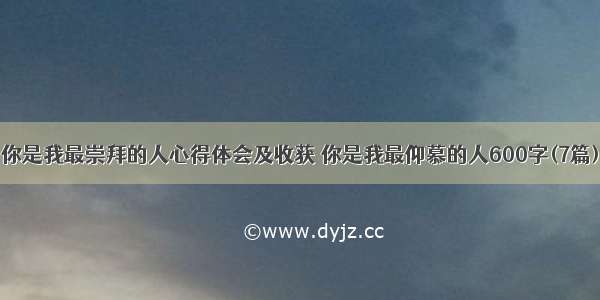 你是我最崇拜的人心得体会及收获 你是我最仰慕的人600字(7篇)

©www.dyjz.cc